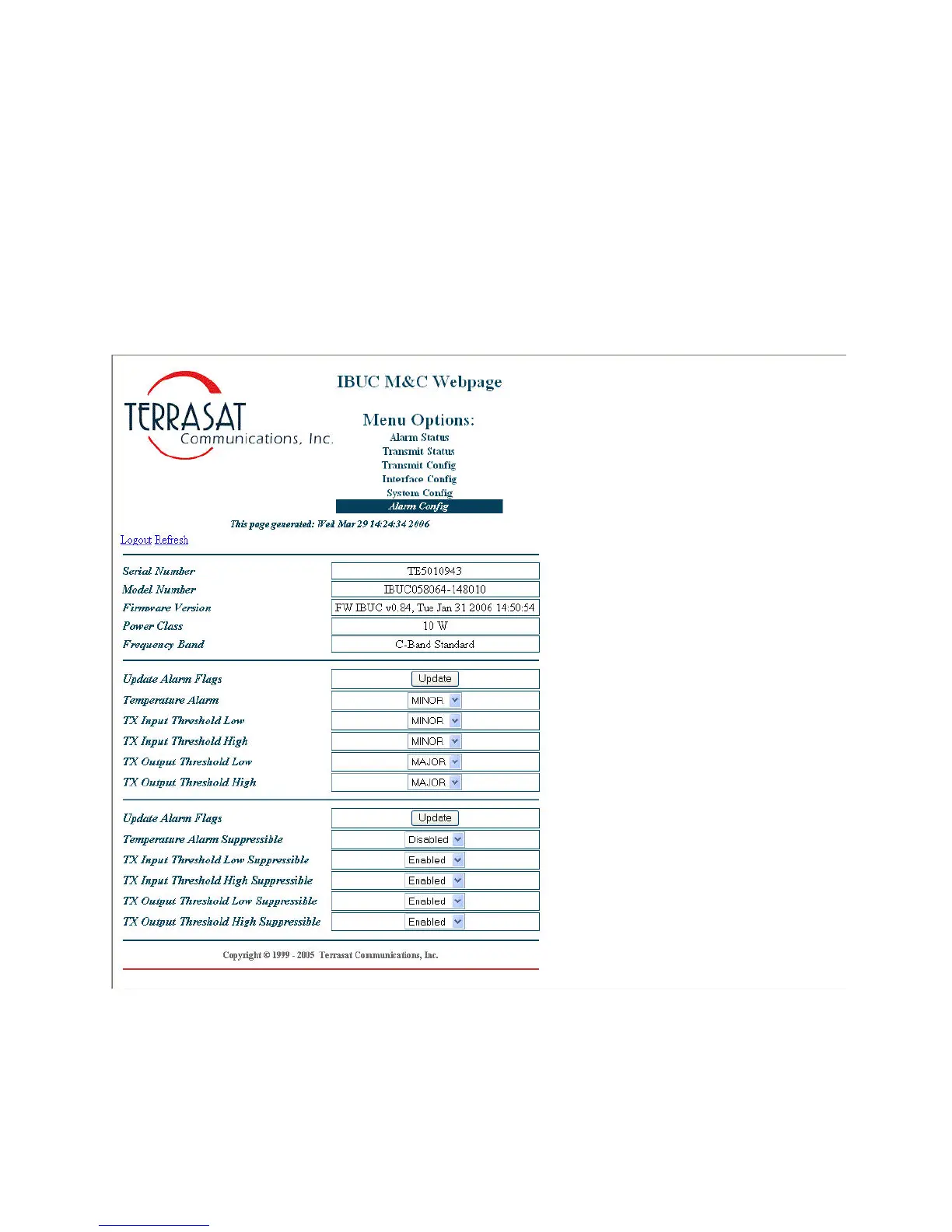 TERRASAT
Communications, Inc.

IBUC M&C Webpage

Menu Options:
Alarm Status
Transmit Status
Transmit Config
Interface Config
System Config
Alarm Config

This page generated: Wed Mar 29 14:24:34 2006

Logout Refresh

| | |
|---|---|
| Serial Number | TE5010943 |
| Model Number | IBUC058064-148010 |
| Firmware Version | FW IBUC v0.84, Tue Jan 31 2006 14:50:54 |
| Power Class | 10 W |
| Frequency Band | C-Band Standard |

| | |
|---|---|
| Update Alarm Flags | Update |
| Temperature Alarm | MINOR |
| TX Input Threshold Low | MINOR |
| TX Input Threshold High | MINOR |
| TX Output Threshold Low | MAJOR |
| TX Output Threshold High | MAJOR |

| | |
|---|---|
| Update Alarm Flags | Update |
| Temperature Alarm Suppressible | Disabled |
| TX Input Threshold Low Suppressible | Enabled |
| TX Input Threshold High Suppressible | Enabled |
| TX Output Threshold Low Suppressible | Enabled |
| TX Output Threshold High Suppressible | Enabled |

Copyright © 1999 - 2005 Terrasat Communications, Inc.